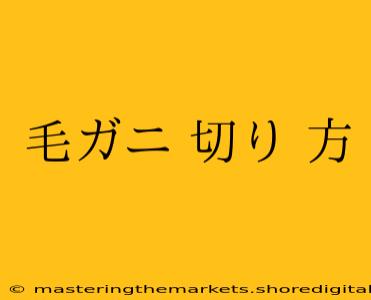 毛ガニ 切り 方

© masteringthemarkets.shoredigital